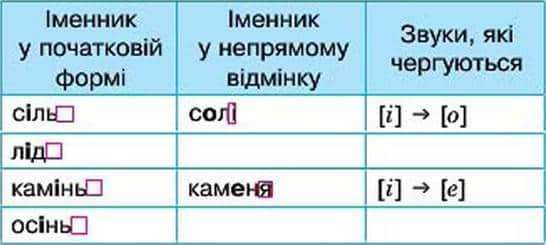 | Іменник у початковій формі | Іменник у непрямому відмінку | Звуки, які чергуються |
|---|---|---|
| сіль | солі | [і] → [о] |
| лід | | |
| камінь | каменя | [і] → [е] |
| осінь | | |